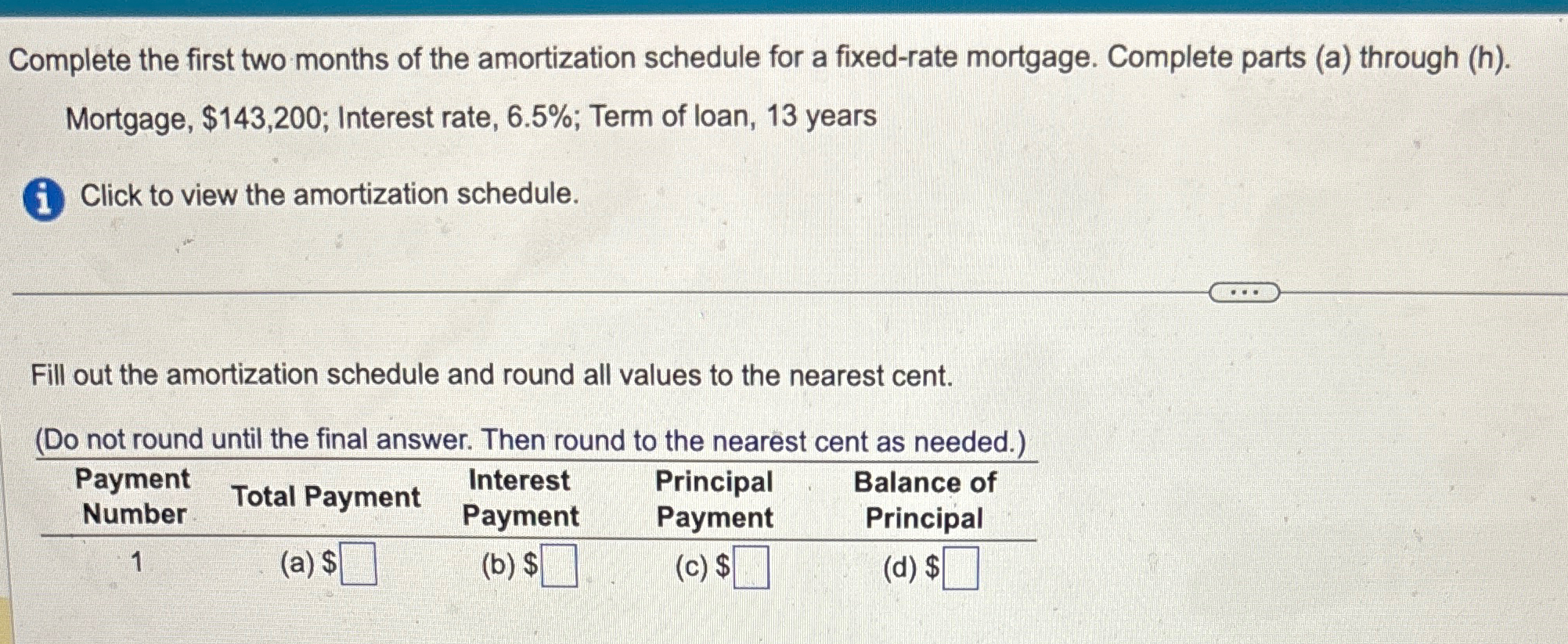 Complete the first two months of the amortization schedule for a fixed-rate mortgage. Complete parts (a) through (h).

Mortgage, $143,200; Interest rate, 6.5%; Term of loan, 13 years

Click to view the amortization schedule.

Fill out the amortization schedule and round all values to the nearest cent.

(Do not round until the final answer. Then round to the nearest cent as needed.)

| Payment Number | Total Payment | Interest Payment | Principal Payment | Balance of Principal |
|---|---|---|---|---|
| 1 | (a) $☐ | (b) $☐ | (c) $☐ | (d) $☐ |